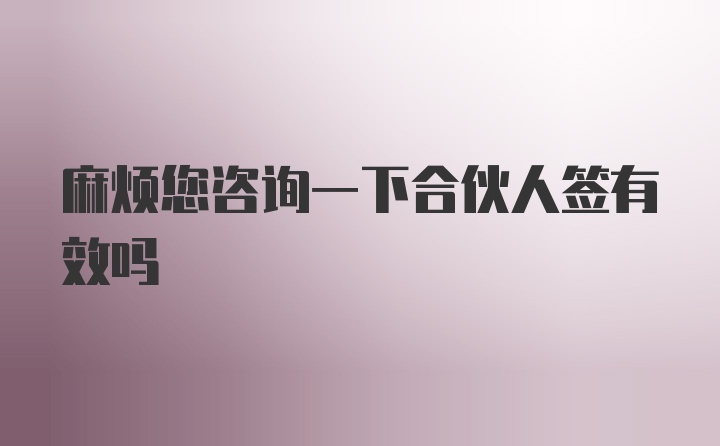 麻烦您咨询一下合伙人签有效吗